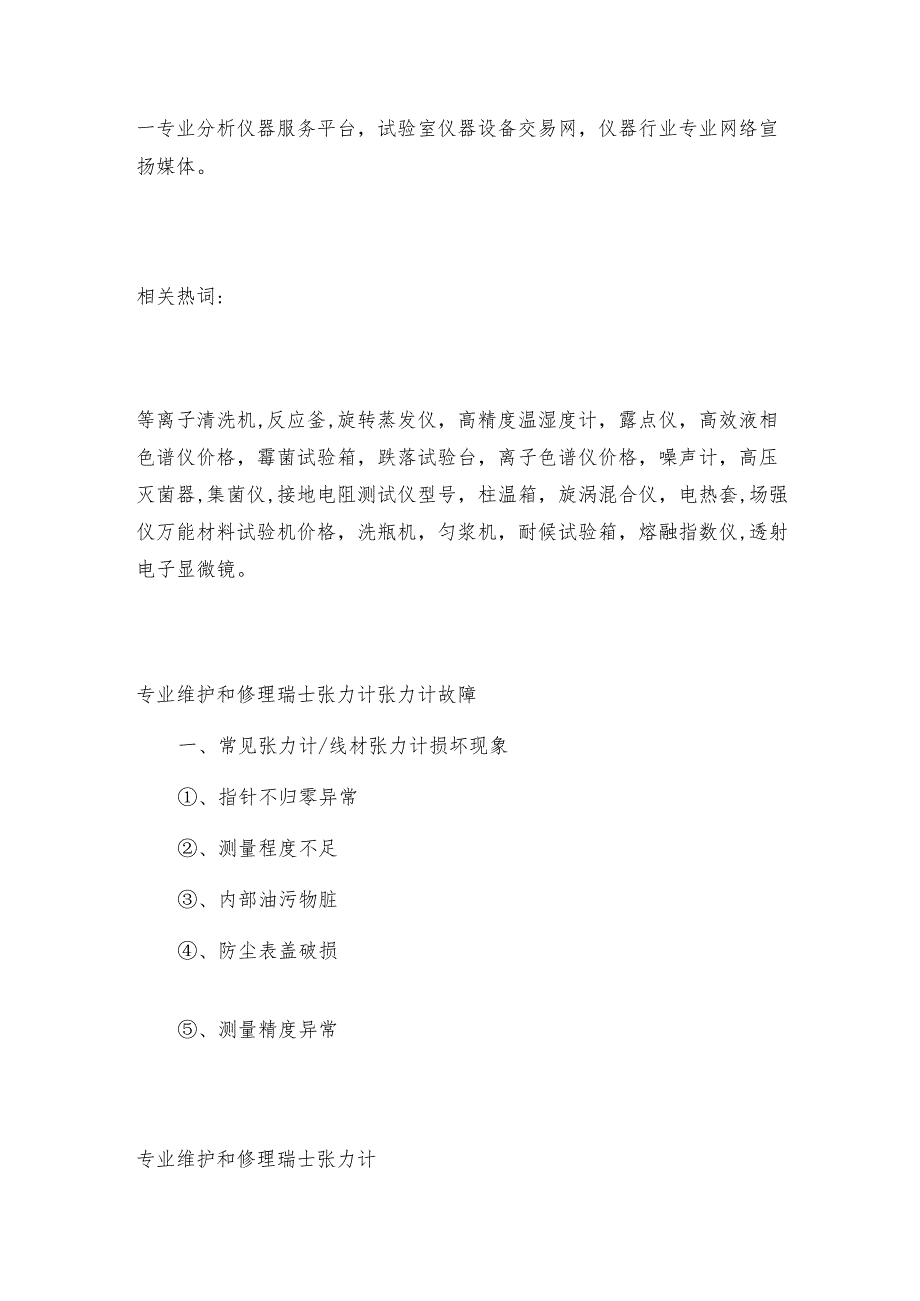 一专业分析仪器服务平台，试验室仪器设备交易网，仪器行业专业网络宣扬媒体。

相关热词：

等离子清洗机,反应釜,旋转蒸发仪，高精度温湿度计，露点仪，高效液相色谱仪价格，霉菌试验箱，跌落试验台，离子色谱仪价格，噪声计，高压灭菌器,集菌仪,接地电阻测试仪型号，柱温箱，旋涡混合仪，电热套,场强仪万能材料试验机价格，洗瓶机，匀浆机，耐候试验箱，熔融指数仪,透射电子显微镜。

专业维护和修理瑞士张力计张力计故障

一、常见张力计/线材张力计损坏现象

①、指针不归零异常

②、测量程度不足

③、内部油污物脏

④、防尘表盖破损

⑤、测量精度异常

专业维护和修理瑞士张力计